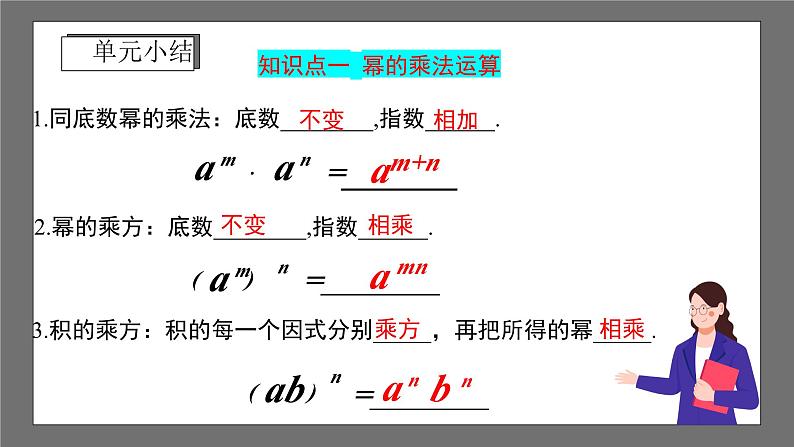 单元小结

知识点一 幂的乘法运算

1.同底数幂的乘法：底数不变,指数相加.

$a^m \cdot a^n = a^{m+n}$

2.幂的乘方：底数不变,指数相乘.

$(a^m)^n = a^{mn}$

3.积的乘方：积的每一个因式分别乘方，再把所得的幂相乘.

$(ab)^n = a^n b^n$